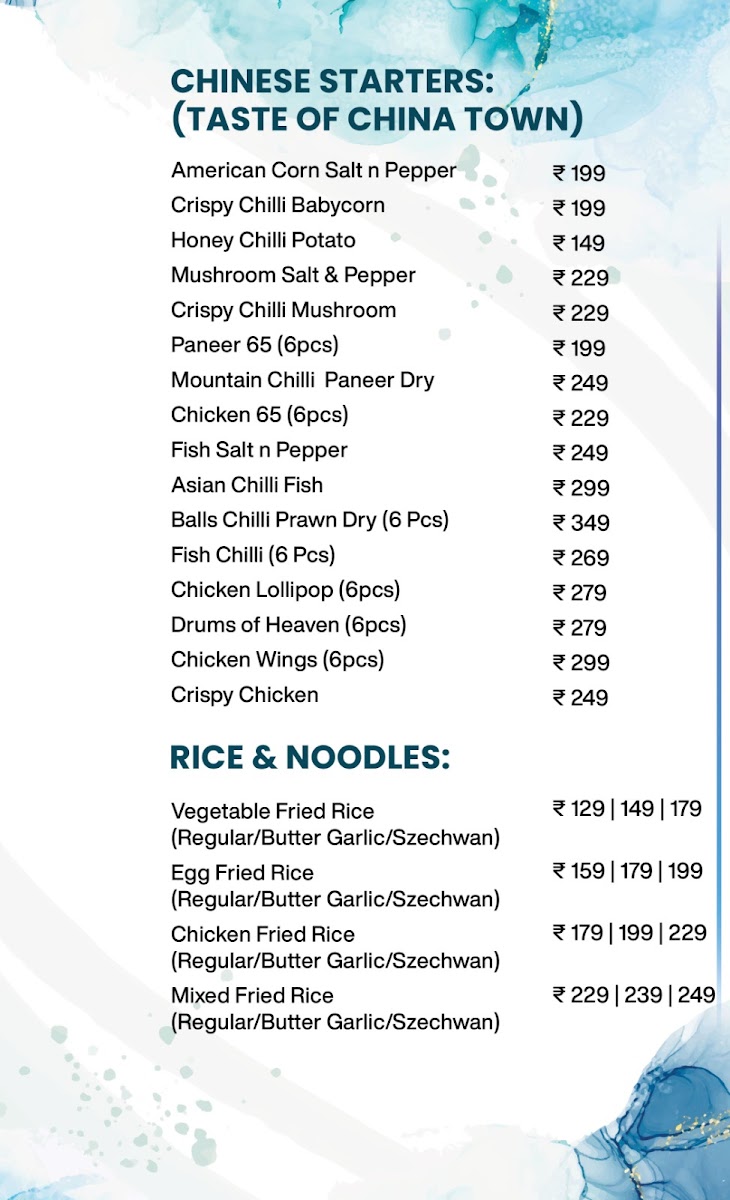 CHINESE STARTERS:
(TASTE OF CHINA TOWN)

American Corn Salt n Pepper ₹ 199
Crispy Chilli Babycorn ₹ 199
Honey Chilli Potato ₹ 149
Mushroom Salt & Pepper ₹ 229
Crispy Chilli Mushroom ₹ 229
Paneer 65 (6pcs) ₹ 199
Mountain Chilli Paneer Dry ₹ 249
Chicken 65 (6pcs) ₹ 229
Fish Salt n Pepper ₹ 249
Asian Chilli Fish ₹ 299
Balls Chilli Prawn Dry (6 Pcs) ₹ 349
Fish Chilli (6 Pcs) ₹ 269
Chicken Lollipop (6pcs) ₹ 279
Drums of Heaven (6pcs) ₹ 279
Chicken Wings (6pcs) ₹ 299
Crispy Chicken ₹ 249

RICE & NOODLES:

Vegetable Fried Rice (Regular/Butter Garlic/Szechwan) ₹ 129 | 149 | 179
Egg Fried Rice (Regular/Butter Garlic/Szechwan) ₹ 159 | 179 | 199
Chicken Fried Rice (Regular/Butter Garlic/Szechwan) ₹ 179 | 199 | 229
Mixed Fried Rice (Regular/Butter Garlic/Szechwan) ₹ 229 | 239 | 249